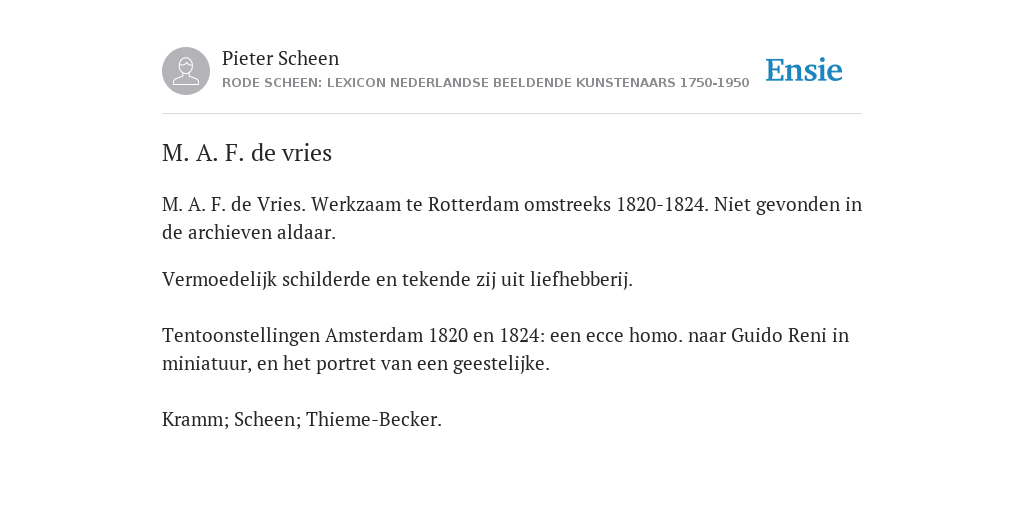 Pieter Scheen
RODE SCHEEN: LEXICON NEDERLANDSE BEELDENDE KUNSTENAARS 1750-1950

Ensie

M. A. F. de vries

M. A. F. de Vries. Werkzaam te Rotterdam omstreeks 1820-1824. Niet gevonden in de archieven aldaar.

Vermoedelijk schilderde en tekende zij uit liefhebberij.

Tentoonstellingen Amsterdam 1820 en 1824: een ecce homo. naar Guido Reni in miniatuur, en het portret van een geestelijke.

Kramm; Scheen; Thieme-Becker.